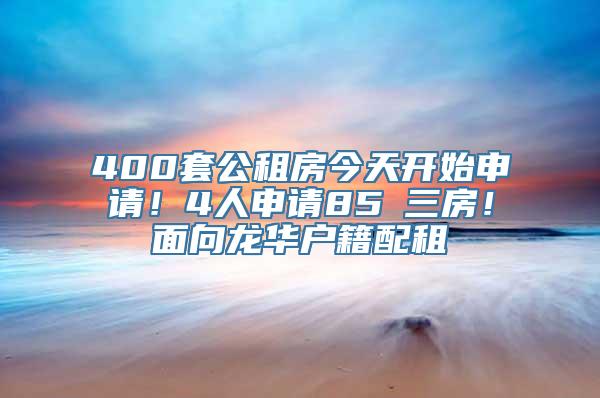 400套公租房今天开始申请！4人申请85 三房！面向龙华户籍配租